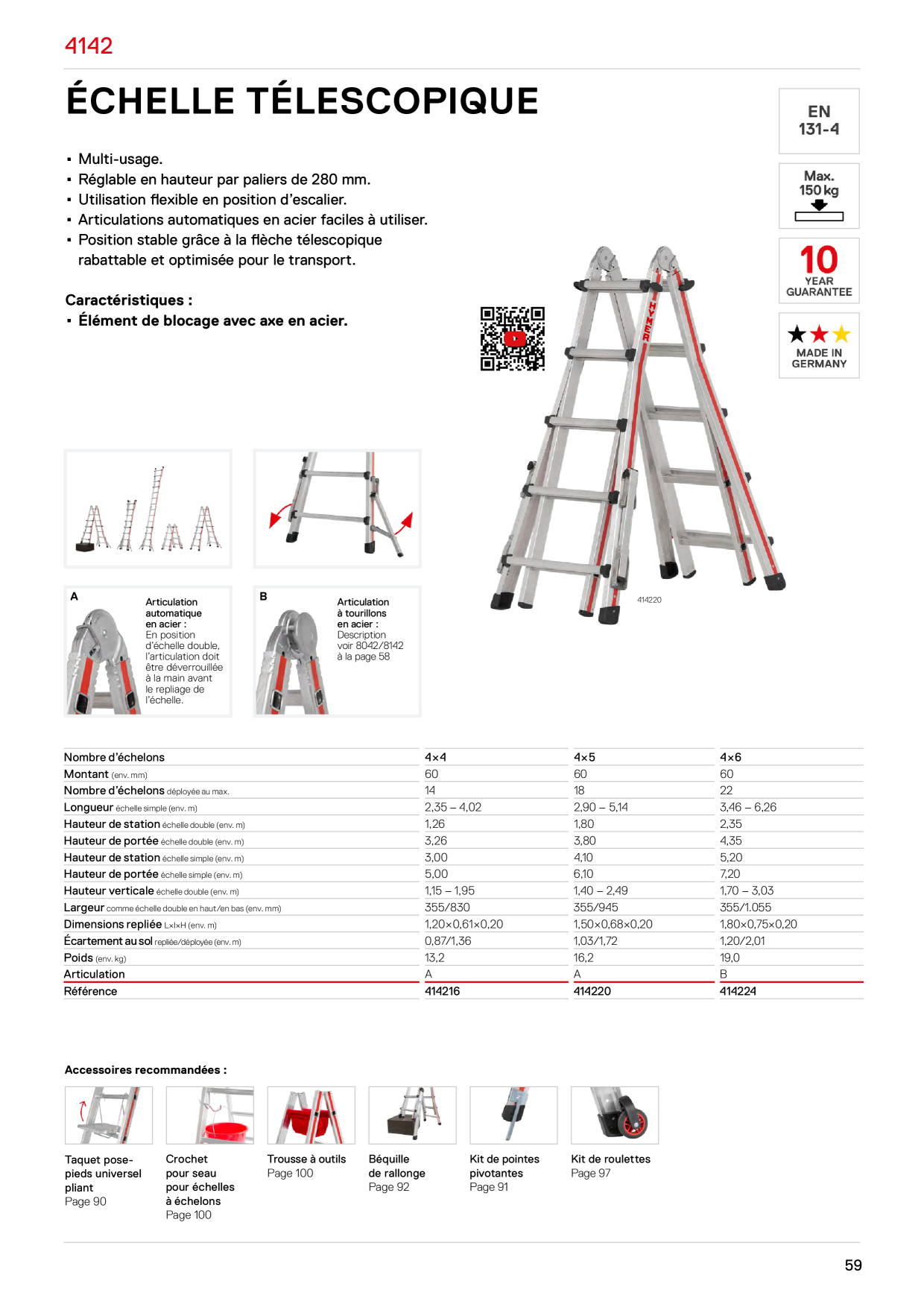 4142

ÉCHELLE TÉLESCOPIQUE

EN 131-4

Max. 150 kg

10 YEAR GUARANTEE

MADE IN GERMANY

▪ Multi-usage.
▪ Réglable en hauteur par paliers de 280 mm.
▪ Utilisation flexible en position d'escalier.
▪ Articulations automatiques en acier faciles à utiliser.
▪ Position stable grâce à la flèche télescopique rabattable et optimisée pour le transport.

Caractéristiques :
▪ Élément de blocage avec axe en acier.

HYMER

414220

A
Articulation automatique en acier :
En position d'échelle double, l'articulation doit être déverrouillée à la main avant le repliage de l'échelle.

B
Articulation à tourillons en acier :
Description voir 8042/8142 à la page 58

| Nombre d'échelons | 4×4 | 4×5 | 4×6 |
|---|---|---|---|
| Montant (env. mm) | 60 | 60 | 60 |
| Nombre d'échelons déployée au max. | 14 | 18 | 22 |
| Longueur échelle simple (env. m) | 2,35 – 4,02 | 2,90 – 5,14 | 3,46 – 6,26 |
| Hauteur de station échelle double (env. m) | 1,26 | 1,80 | 2,35 |
| Hauteur de portée échelle double (env. m) | 3,26 | 3,80 | 4,35 |
| Hauteur de station échelle simple (env. m) | 3,00 | 4,10 | 5,20 |
| Hauteur de portée échelle simple (env. m) | 5,00 | 6,10 | 7,20 |
| Hauteur verticale échelle double (env. m) | 1,15 – 1,95 | 1,40 – 2,49 | 1,70 – 3,03 |
| Largeur comme échelle double en haut/en bas (env. mm) | 355/830 | 355/945 | 355/1.055 |
| Dimensions repliée L×l×H (env. m) | 1,20×0,61×0,20 | 1,50×0,68×0,20 | 1,80×0,75×0,20 |
| Écartement au sol repliée/déployée (env. m) | 0,87/1,36 | 1,03/1,72 | 1,20/2,01 |
| Poids (env. kg) | 13,2 | 16,2 | 19,0 |
| Articulation | A | A | B |
| Référence | 414216 | 414220 | 414224 |

Accessoires recommandées :

Taquet pose-pieds universel pliant
Page 90

Crochet pour seau pour échelles à échelons
Page 100

Trousse à outils
Page 100

Béquille de rallonge
Page 92

Kit de pointes pivotantes
Page 91

Kit de roulettes
Page 97

59